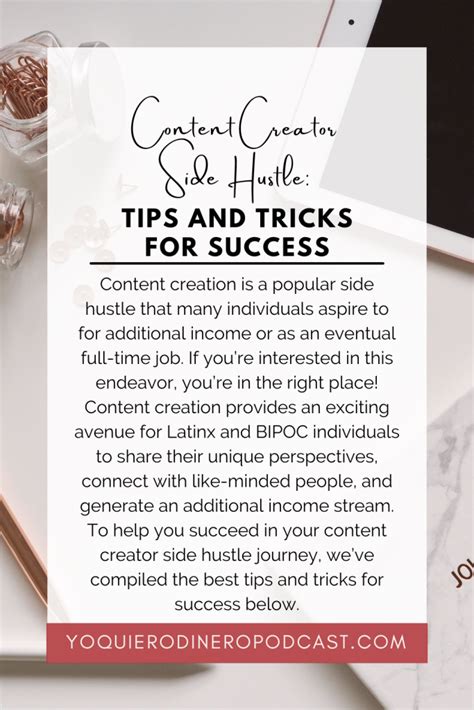 Content Creator Side Hustle:

TIPS AND TRICKS FOR SUCCESS

Content creation is a popular side hustle that many individuals aspire to for additional income or as an eventual full-time job. If you're interested in this endeavor, you're in the right place! Content creation provides an exciting avenue for Latinx and BIPOC individuals to share their unique perspectives, connect with like-minded people, and generate an additional income stream. To help you succeed in your content creator side hustle journey, we've compiled the best tips and tricks for success below.

YOQUIERODINEROPODCAST.COM